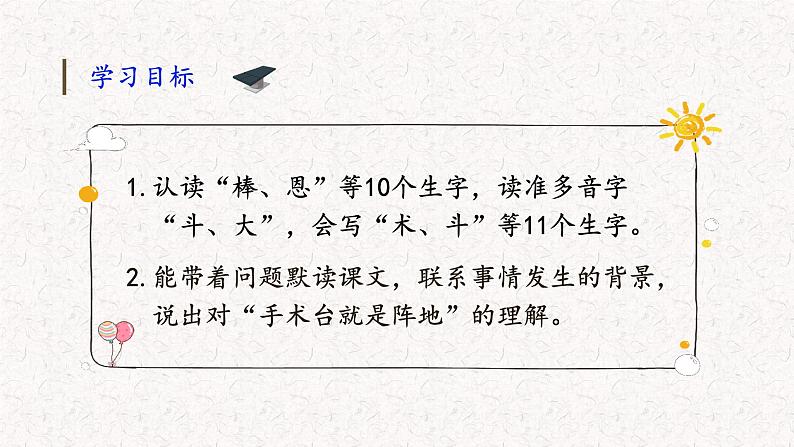 学习目标

1. 认读“棒、恩”等10个生字，读准多音字“斗、大”，会写“术、斗”等11个生字。

2. 能带着问题默读课文，联系事情发生的背景，说出对“手术台就是阵地”的理解。